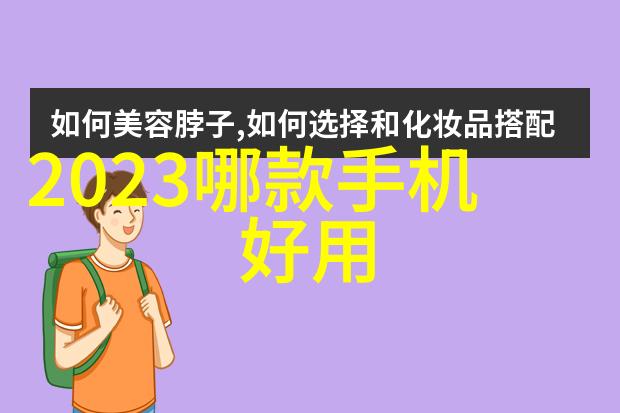 如何美容脖子,如何选择和化妆品搭配

2023哪款手机好用